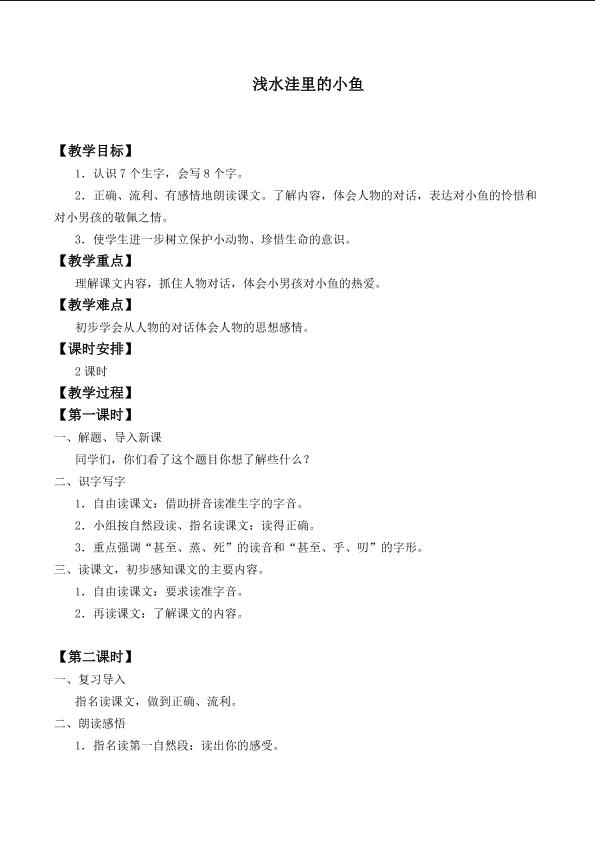 浅水洼里的小鱼

【教学目标】

1．认识7个生字，会写8个字。

2．正确、流利、有感情地朗读课文。了解内容，体会人物的对话，表达对小鱼的怜惜和对小男孩的敬佩之情。

3．使学生进一步树立保护小动物、珍惜生命的意识。

【教学重点】

理解课文内容，抓住人物对话，体会小男孩对小鱼的热爱。

【教学难点】

初步学会从人物的对话体会人物的思想感情。

【课时安排】

2课时

【教学过程】

【第一课时】

一、解题、导入新课

同学们，你们看了这个题目你想了解些什么？

二、识字写字

1．自由读课文：借助拼音读准生字的字音。

2．小组按自然段读、指名读课文：读得正确。

3．重点强调“甚至、蒸、死”的读音和“甚至、乎、叨”的字形。

三、读课文，初步感知课文的主要内容。

1．自由读课文：要求读准字音。

2．再读课文：了解课文的内容。

【第二课时】

一、复习导入

指名读课文，做到正确、流利。

二、朗读感悟

1．指名读第一自然段：读出你的感受。